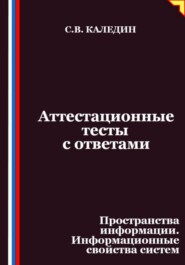 С.В. КАЛЕДИН

Аттестационные тесты с ответами

Пространства информации. Информационные свойства систем